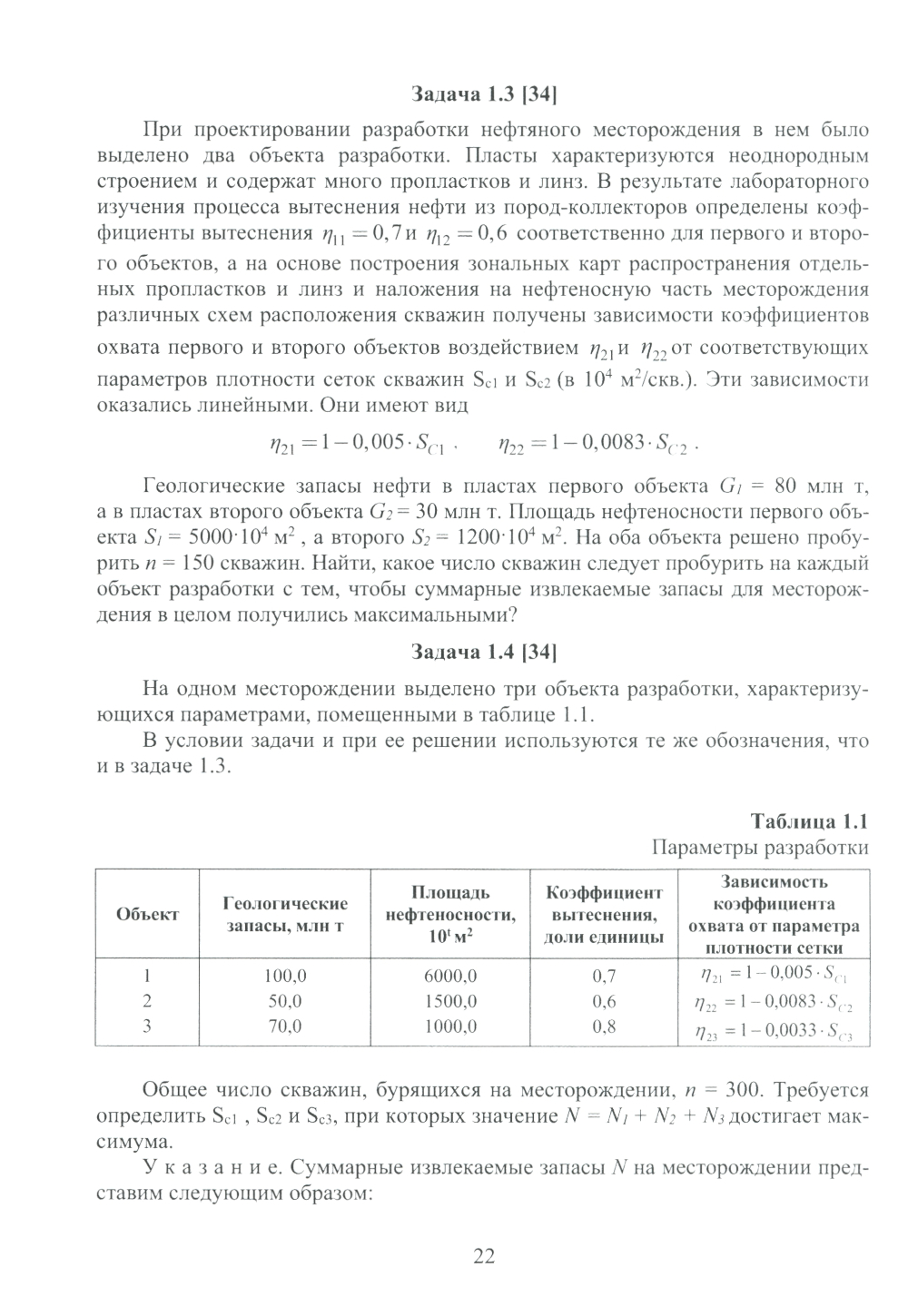 Задача 1.3 [34]

При проектировании разработки нефтяного месторождения в нем было выделено два объекта разработки. Пласты характеризуются неоднородным строением и содержат много пропластков и линз. В результате лабораторного изучения процесса вытеснения нефти из пород-коллекторов определены коэффициенты вытеснения $\eta_{11} = 0,7$ и $\eta_{12} = 0,6$ соответственно для первого и второго объектов, а на основе построения зональных карт распространения отдельных пропластков и линз и наложения на нефтеносную часть месторождения различных схем расположения скважин получены зависимости коэффициентов охвата первого и второго объектов воздействием $\eta_{21}$ и $\eta_{22}$ от соответствующих параметров плотности сеток скважин $S_{c1}$ и $S_{c2}$ (в $10^4$ м$^2$/скв.). Эти зависимости оказались линейными. Они имеют вид

$\eta_{21} = 1 - 0,005 \cdot S_{C1}$ . $\eta_{22} = 1 - 0,0083 \cdot S_{C2}$ .

Геологические запасы нефти в пластах первого объекта $G_1$ = 80 млн т, а в пластах второго объекта $G_2$ = 30 млн т. Площадь нефтеносности первого объекта $S_1 = 5000 \cdot 10^4$ м$^2$ , а второго $S_2 = 1200 \cdot 10^4$ м$^2$. На оба объекта решено пробурить $n$ = 150 скважин. Найти, какое число скважин следует пробурить на каждый объект разработки с тем, чтобы суммарные извлекаемые запасы для месторождения в целом получились максимальными?

Задача 1.4 [34]

На одном месторождении выделено три объекта разработки, характеризующихся параметрами, помещенными в таблице 1.1.

В условии задачи и при ее решении используются те же обозначения, что и в задаче 1.3.

Таблица 1.1
Параметры разработки

| Объект | Геологические запасы, млн т | Площадь нефтеносности, $10^t$ м$^2$ | Коэффициент вытеснения, доли единицы | Зависимость коэффициента охвата от параметра плотности сетки |
|---|---|---|---|---|
| 1 | 100,0 | 6000,0 | 0,7 | $\eta_{21} = 1 - 0,005 \cdot S_{C1}$ |
| 2 | 50,0 | 1500,0 | 0,6 | $\eta_{22} = 1 - 0,0083 \cdot S_{C2}$ |
| 3 | 70,0 | 1000,0 | 0,8 | $\eta_{23} = 1 - 0,0033 \cdot S_{C3}$ |

Общее число скважин, бурящихся на месторождении, $n$ = 300. Требуется определить $S_{c1}$ , $S_{c2}$ и $S_{c3}$, при которых значение $N = N_1 + N_2 + N_3$ достигает максимума.

У к а з а н и е. Суммарные извлекаемые запасы $N$ на месторождении представим следующим образом:

22